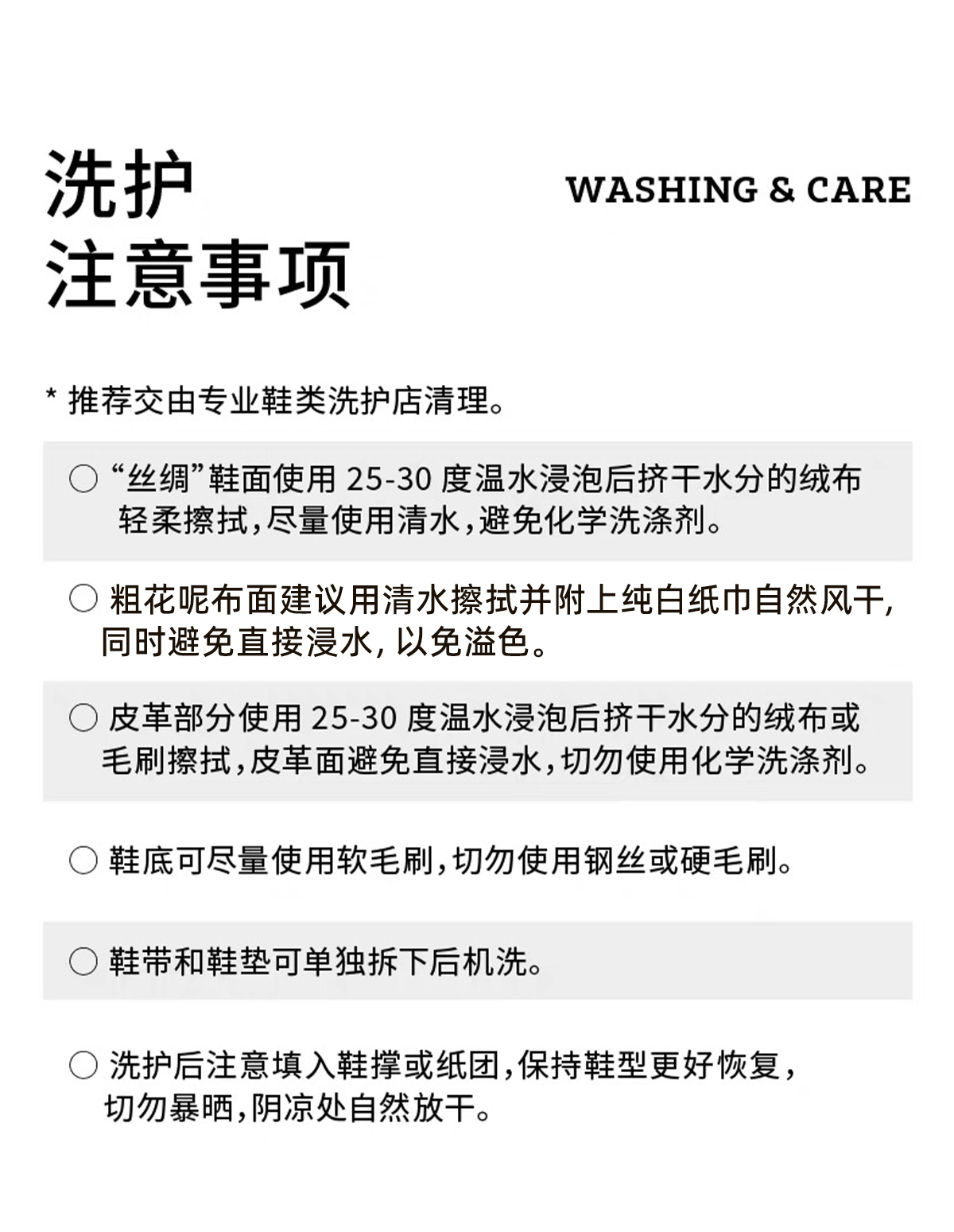 洗护
注意事项

WASHING & CARE

* 推荐交由专业鞋类洗护店清理。

○ “丝绸”鞋面使用 25-30 度温水浸泡后挤干水分的绒布轻柔擦拭,尽量使用清水,避免化学洗涤剂。

○ 粗花呢布面建议用清水擦拭并附上纯白纸巾自然风干,同时避免直接浸水, 以免溢色。

○ 皮革部分使用 25-30 度温水浸泡后挤干水分的绒布或毛刷擦拭,皮革面避免直接浸水,切勿使用化学洗涤剂。

○ 鞋底可尽量使用软毛刷,切勿使用钢丝或硬毛刷。

○ 鞋带和鞋垫可单独拆下后机洗。

○ 洗护后注意填入鞋撑或纸团,保持鞋型更好恢复,切勿暴晒,阴凉处自然放干。